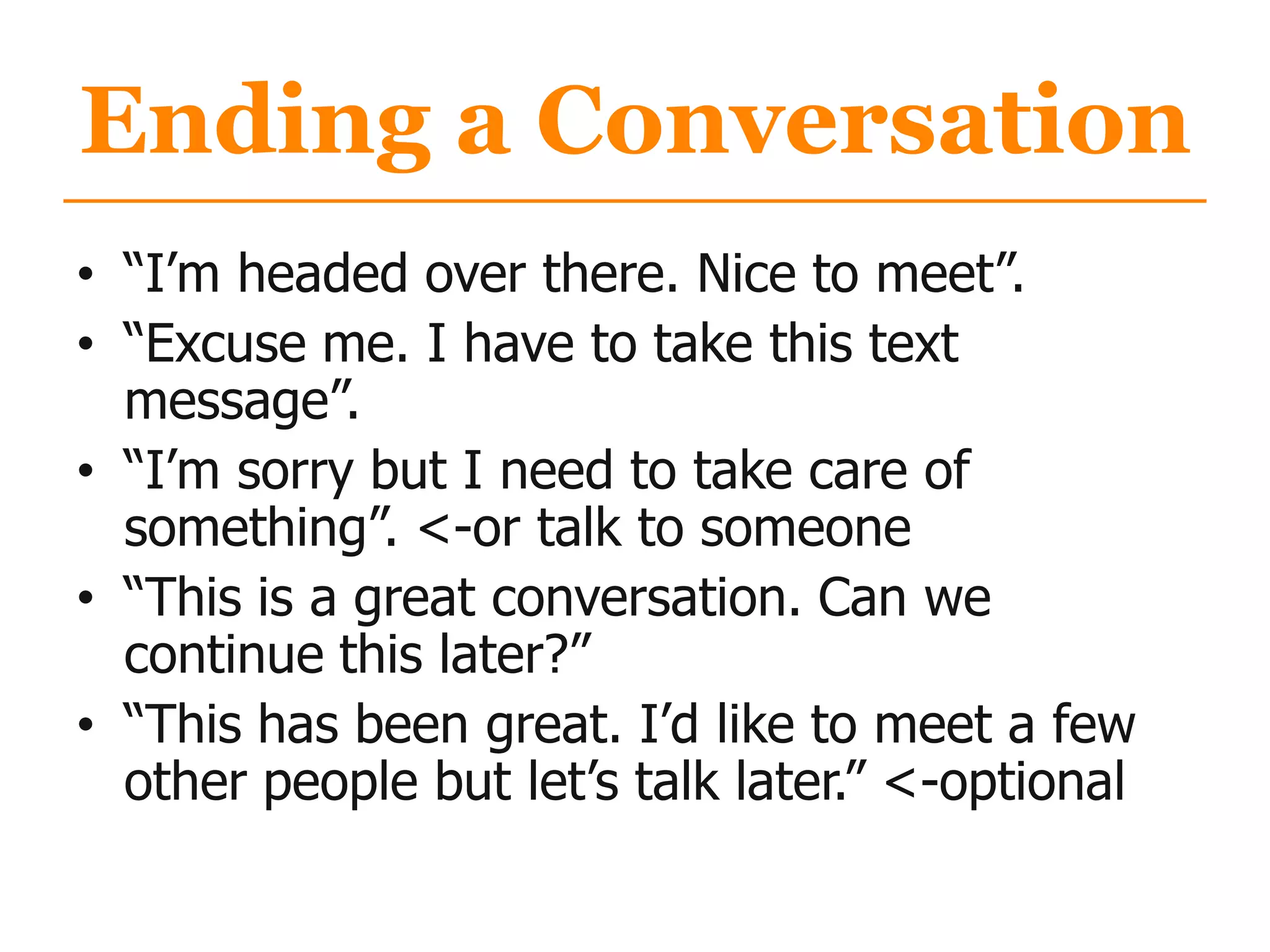 Ending a Conversation

• "I'm headed over there. Nice to meet".
• "Excuse me. I have to take this text message".
• "I'm sorry but I need to take care of something". <-or talk to someone
• "This is a great conversation. Can we continue this later?"
• "This has been great. I'd like to meet a few other people but let's talk later." <-optional